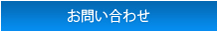 お問い合わせ